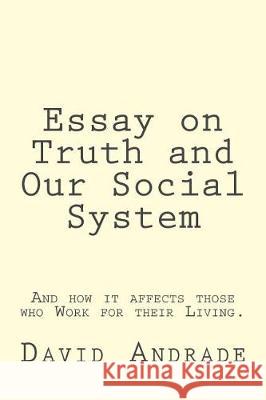 Essay on Truth and Our Social System

And how it affects those who Work for their Living.

David Andrade

Kraina Książek